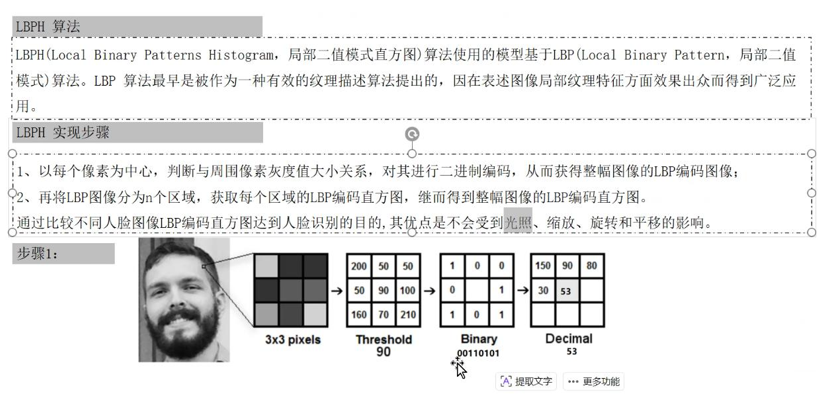 LBPH 算法

LBPH(Local Binary Patterns Histogram，局部二值模式直方图)算法使用的模型基于LBP(Local Binary Pattern，局部二值模式)算法。LBP 算法最早是被作为一种有效的纹理描述算法提出的，因在表述图像局部纹理特征方面效果出众而得到广泛应用。

LBPH 实现步骤

1、以每个像素为中心，判断与周围像素灰度值大小关系，对其进行二进制编码，从而获得整幅图像的LBP编码图像；
2、再将LBP图像分为n个区域，获取每个区域的LBP编码直方图，继而得到整幅图像的LBP编码直方图。
通过比较不同人脸图像LBP编码直方图达到人脸识别的目的，其优点是不会受到光照、缩放、旋转和平移的影响。

步骤1：

3x3 pixels

| 200 | 50 | 50 |
|---|---|---|
| 50 | 90 | 100 |
| 160 | 70 | 210 |

Threshold
90

| 1 | 0 | 0 |
|---|---|---|
| 0 | | 1 |
| 1 | 0 | 1 |

Binary
00110101

| 150 | 90 | 80 |
|---|---|---|
| 30 | 53 | |
| | | |

Decimal
53

提取文字 ··· 更多功能